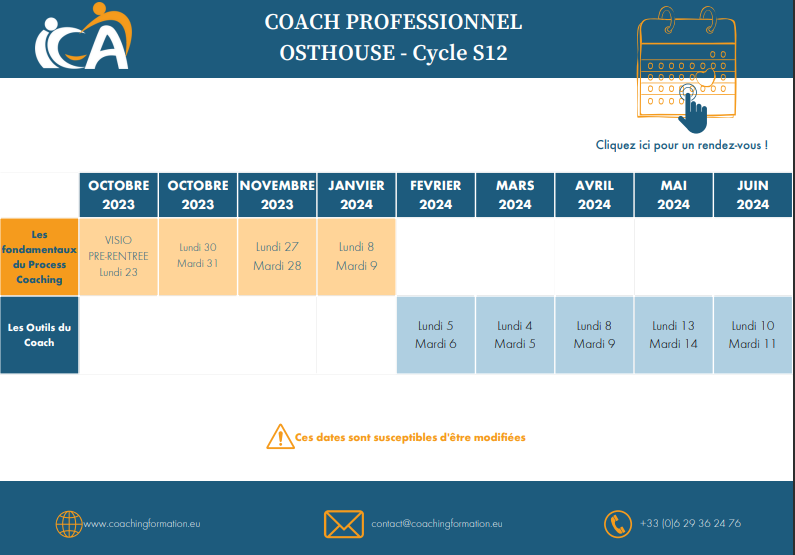 ICA

COACH PROFESSIONNEL
OSTHOUSE - Cycle S12

Cliquez ici pour un rendez-vous !

| | OCTOBRE 2023 | OCTOBRE 2023 | NOVEMBRE 2023 | JANVIER 2024 | FEVRIER 2024 | MARS 2024 | AVRIL 2024 | MAI 2024 | JUIN 2024 |
|---|---|---|---|---|---|---|---|---|---|
| Les fondamentaux du Process Coaching | VISIO PRE-RENTREE Lundi 23 | Lundi 30 Mardi 31 | Lundi 27 Mardi 28 | Lundi 8 Mardi 9 | | | | | |
| Les Outils du Coach | | | | | Lundi 5 Mardi 6 | Lundi 4 Mardi 5 | Lundi 8 Mardi 9 | Lundi 13 Mardi 14 | Lundi 10 Mardi 11 |

Ces dates sont susceptibles d'être modifiées

www.coachingformation.eu
contact@coachingformation.eu
+33 (0)6 29 36 24 76